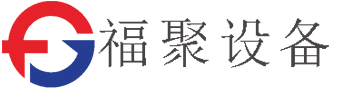 福聚设备